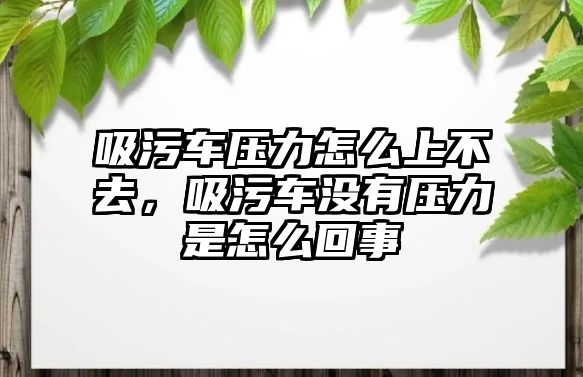 吸污车压力怎么上不去，吸污车没有压力是怎么回事